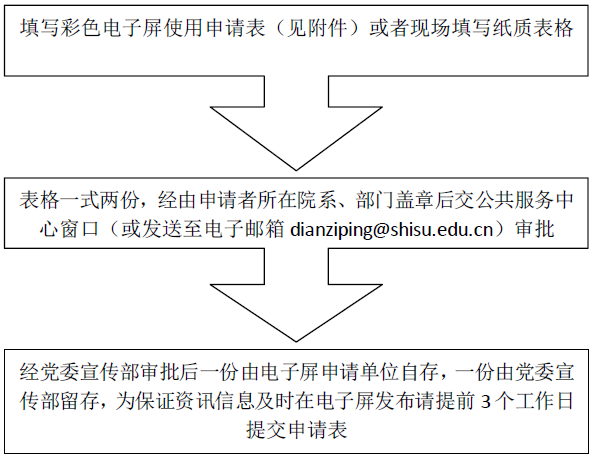 填写彩色电子屏使用申请表（见附件）或者现场填写纸质表格

表格一式两份，经由申请者所在院系、部门盖章后交公共服务中心窗口（或发送至电子邮箱 dianziping@shisu.edu.cn）审批

经党委宣传部审批后一份由电子屏申请单位自存，一份由党委宣传部留存，为保证资讯信息及时在电子屏发布请提前 3 个工作日提交申请表